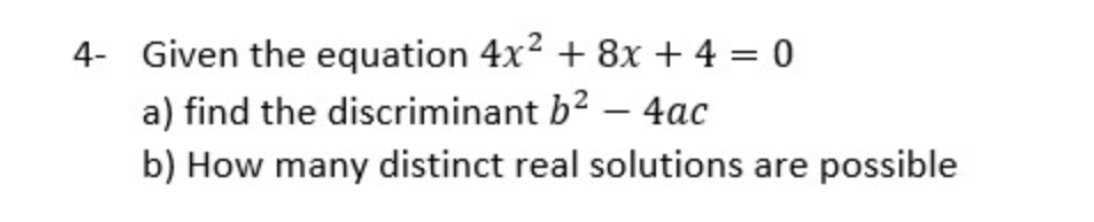 4- Given the equation $4x^2 + 8x + 4 = 0$

a) find the discriminant $b^2 - 4ac$

b) How many distinct real solutions are possible